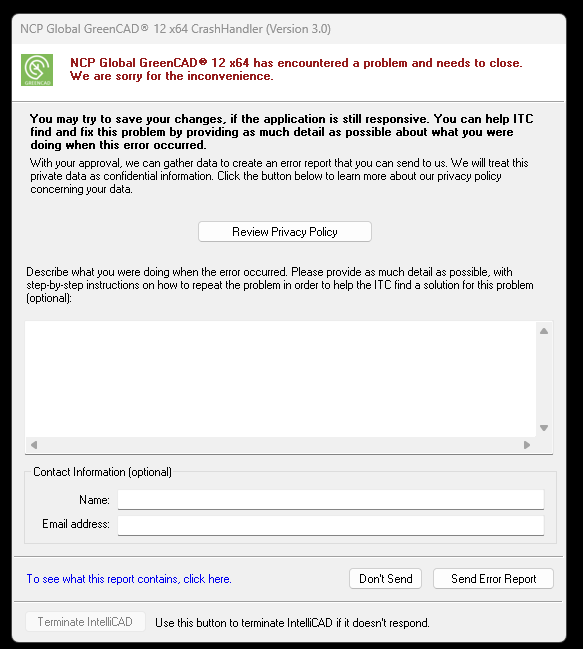 NCP Global GreenCAD® 12 x64 CrashHandler (Version 3.0)

GREENCAD

NCP Global GreenCAD® 12 x64 has encountered a problem and needs to close. We are sorry for the inconvenience.

You may try to save your changes, if the application is still responsive. You can help ITC find and fix this problem by providing as much detail as possible about what you were doing when this error occurred.

With your approval, we can gather data to create an error report that you can send to us. We will treat this private data as confidential information. Click the button below to learn more about our privacy policy concerning your data.

Review Privacy Policy

Describe what you were doing when the error occurred. Please provide as much detail as possible, with step-by-step instructions on how to repeat the problem in order to help the ITC find a solution for this problem (optional):

Contact Information (optional)

Name:

Email address:

To see what this report contains, click here.

Don't Send

Send Error Report

Terminate IntelliCAD

Use this button to terminate IntelliCAD if it doesn't respond.